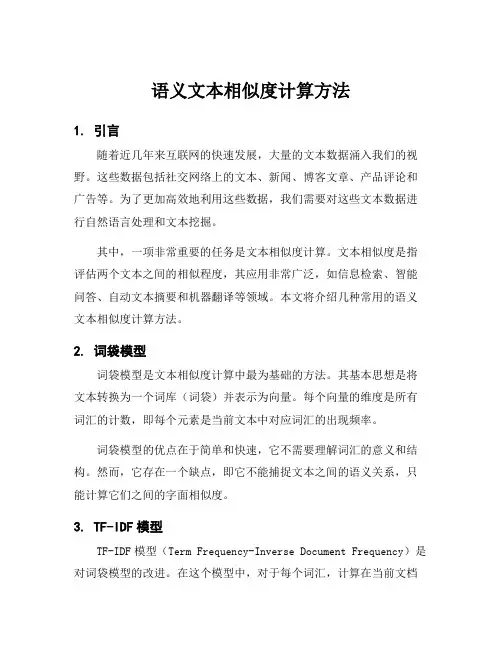 语义文本相似度计算方法

1. 引言

随着近几年来互联网的快速发展，大量的文本数据涌入我们的视野。这些数据包括社交网络上的文本、新闻、博客文章、产品评论和广告等。为了更加高效地利用这些数据，我们需要对这些文本数据进行自然语言处理和文本挖掘。

其中，一项非常重要的任务是文本相似度计算。文本相似度是指评估两个文本之间的相似程度，其应用非常广泛，如信息检索、智能问答、自动文本摘要和机器翻译等领域。本文将介绍几种常用的语义文本相似度计算方法。

2. 词袋模型

词袋模型是文本相似度计算中最为基础的方法。其基本思想是将文本转换为一个词库（词袋）并表示为向量。每个向量的维度是所有词汇的计数，即每个元素是当前文本中对应词汇的出现频率。

词袋模型的优点在于简单和快速，它不需要理解词汇的意义和结构。然而，它存在一个缺点，即它不能捕捉文本之间的语义关系，只能计算它们之间的字面相似度。

3. TF-IDF 模型

TF-IDF 模型（Term Frequency-Inverse Document Frequency）是对词袋模型的改进。在这个模型中，对于每个词汇，计算在当前文档